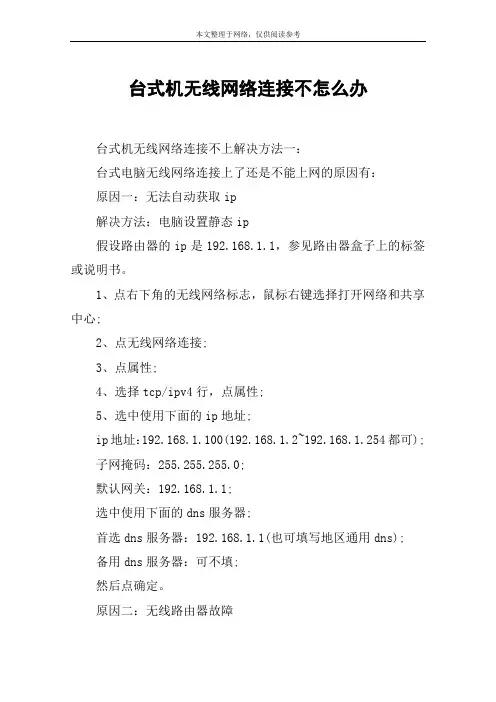 本文整理于网络，仅供阅读参考

台式机无线网络连接不怎么办

台式机无线网络连接不上解决方法一：

台式电脑无线网络连接上了还是不能上网的原因有：

原因一：无法自动获取 ip

解决方法：电脑设置静态 ip

假设路由器的 ip 是 192.168.1.1，参见路由器盒子上的标签或说明书。

1、点右下角的无线网络标志，鼠标右键选择打开网络和共享中心；

2、点无线网络连接；

3、点属性；

4、选择 tcp/ipv4 行，点属性；

5、选中使用下面的 ip 地址；

ip 地址：192.168.1.100(192.168.1.2~192.168.1.254 都可)；

子网掩码：255.255.255.0；

默认网关：192.168.1.1；

选中使用下面的 dns 服务器；

首选 dns 服务器：192.168.1.1(也可填写地区通用 dns)；

备用 dns 服务器：可不填；

然后点确定。

原因二：无线路由器故障